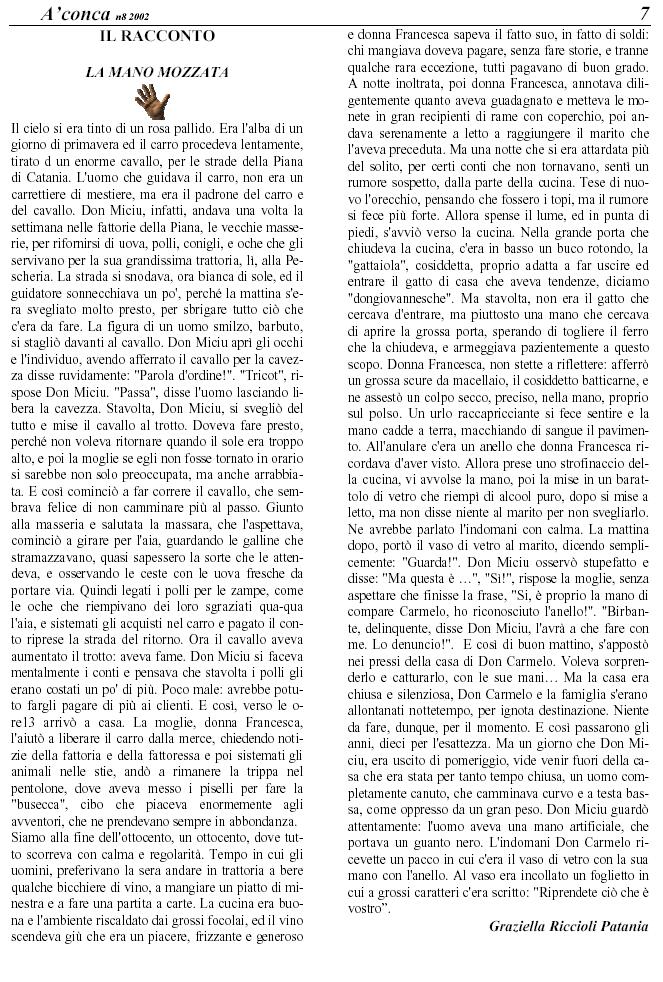 A'conca n8 2002

7

IL RACCONTO

LA MANO MOZZATA

Il cielo si era tinto di un rosa pallido. Era l'alba di un giorno di primavera ed il carro procedeva lentamente, tirato d un enorme cavallo, per le strade della Piana di Catania. L'uomo che guidava il carro, non era un carrettiere di mestiere, ma era il padrone del carro e del cavallo. Don Miciu, infatti, andava una volta la settimana nelle fattorie della Piana, le vecchie masserie, per rifornirsi di uova, polli, conigli, e oche che gli servivano per la sua grandissima trattoria, lì, alla Pescheria. La strada si snodava, ora bianca di sole, ed il guidatore sonnecchiava un po', perché la mattina s'era svegliato molto presto, per sbrigare tutto ciò che c'era da fare. La figura di un uomo smilzo, barbuto, si stagliò davanti al cavallo. Don Miciu aprì gli occhi e l'individuo, avendo afferrato il cavallo per la cavezza disse ruvidamente: "Parola d'ordine!". "Tricot", rispose Don Miciu. "Passa", disse l'uomo lasciando libera la cavezza. Stavolta, Don Miciu, si svegliò del tutto e mise il cavallo al trotto. Doveva fare presto, perché non voleva ritornare quando il sole era troppo alto, e poi la moglie se egli non fosse tornato in orario si sarebbe non solo preoccupata, ma anche arrabbiata. E così cominciò a far correre il cavallo, che sembrava felice di non camminare più al passo. Giunto alla masseria e salutata la massara, che l'aspettava, cominciò a girare per l'aia, guardando le galline che stramazzavano, quasi sapessero la sorte che le attendeva, e osservando le ceste con le uova fresche da portare via. Quindi legati i polli per le zampe, come le oche che riempivano dei loro sgraziati qua-qua l'aia, e sistemati gli acquisti nel carro e pagato il conto riprese la strada del ritorno. Ora il cavallo aveva aumentato il trotto: aveva fame. Don Miciu si faceva mentalmente i conti e pensava che stavolta i polli gli erano costati un po' di più. Poco male: avrebbe potuto fargli pagare di più ai clienti. E così, verso le ore13 arrivò a casa. La moglie, donna Francesca, l'aiutò a liberare il carro dalla merce, chiedendo notizie della fattoria e della fattoressa e poi sistemati gli animali nelle stie, andò a rimanere la trippa nel pentolone, dove aveva messo i piselli per fare la "busecca", cibo che piaceva enormemente agli avventori, che ne prendevano sempre in abbondanza. Siamo alla fine dell'ottocento, un ottocento, dove tutto scorreva con calma e regolarità. Tempo in cui gli uomini, preferivano la sera andare in trattoria a bere qualche bicchiere di vino, a mangiare un piatto di minestra e a fare una partita a carte. La cucina era buona e l'ambiente riscaldato dai grossi focolai, ed il vino scendeva giù che era un piacere, frizzante e generoso e donna Francesca sapeva il fatto suo, in fatto di soldi: chi mangiava doveva pagare, senza fare storie, e tranne qualche rara eccezione, tutti pagavano di buon grado. A notte inoltrata, poi donna Francesca, annotava diligentemente quanto aveva guadagnato e metteva le monete in gran recipienti di rame con coperchio, poi andava serenamente a letto a raggiungere il marito che l'aveva preceduta. Ma una notte che si era attardata più del solito, per certi conti che non tornavano, sentì un rumore sospetto, dalla parte della cucina. Tese di nuovo l'orecchio, pensando che fossero i topi, ma il rumore si fece più forte. Allora spense il lume, ed in punta di piedi, s'avviò verso la cucina. Nella grande porta che chiudeva la cucina, c'era in basso un buco rotondo, la "gattaiola", cosiddetta, proprio adatta a far uscire ed entrare il gatto di casa che aveva tendenze, diciamo "dongiovannesche". Ma stavolta, non era il gatto che cercava d'entrare, ma piuttosto una mano che cercava di aprire la grossa porta, sperando di togliere il ferro che la chiudeva, e armeggiava pazientemente a questo scopo. Donna Francesca, non stette a riflettere: afferrò un grossa scure da macellaio, il cosiddetto batticarne, e ne assestò un colpo secco, preciso, nella mano, proprio sul polso. Un urlo raccapricciante si fece sentire e la mano cadde a terra, macchiando di sangue il pavimento. All'anulare c'era un anello che donna Francesca ricordava d'aver visto. Allora prese uno strofinaccio della cucina, vi avvolse la mano, poi la mise in un barattolo di vetro che riempì di alcool puro, dopo si mise a letto, ma non disse niente al marito per non svegliarlo. Ne avrebbe parlato l'indomani con calma. La mattina dopo, portò il vaso di vetro al marito, dicendo semplicemente: "Guarda!". Don Miciu osservò stupefatto e disse: "Ma questa è …", "Sì!", rispose la moglie, senza aspettare che finisse la frase, "Sì, è proprio la mano di compare Carmelo, ho riconosciuto l'anello!". "Birbante, delinquente, disse Don Miciu, l'avrà a che fare con me. Lo denuncio!". E così di buon mattino, s'appostò nei pressi della casa di Don Carmelo. Voleva sorprenderlo e catturarlo, con le sue mani… Ma la casa era chiusa e silenziosa, Don Carmelo e la famiglia s'erano allontanati nottetempo, per ignota destinazione. Niente da fare, dunque, per il momento. E così passarono gli anni, dieci per l'esattezza. Ma un giorno che Don Miciu, era uscito di pomeriggio, vide venir fuori della casa che era stata per tanto tempo chiusa, un uomo completamente canuto, che camminava curvo e a testa bassa, come oppresso da un gran peso. Don Miciu guardò attentamente: l'uomo aveva una mano artificiale, che portava un guanto nero. L'indomani Don Carmelo ricevette un pacco in cui c'era il vaso di vetro con la sua mano con l'anello. Al vaso era incollato un foglietto in cui a grossi caratteri c'era scritto: "Riprendete ciò che è vostro".

Graziella Riccioli Patania